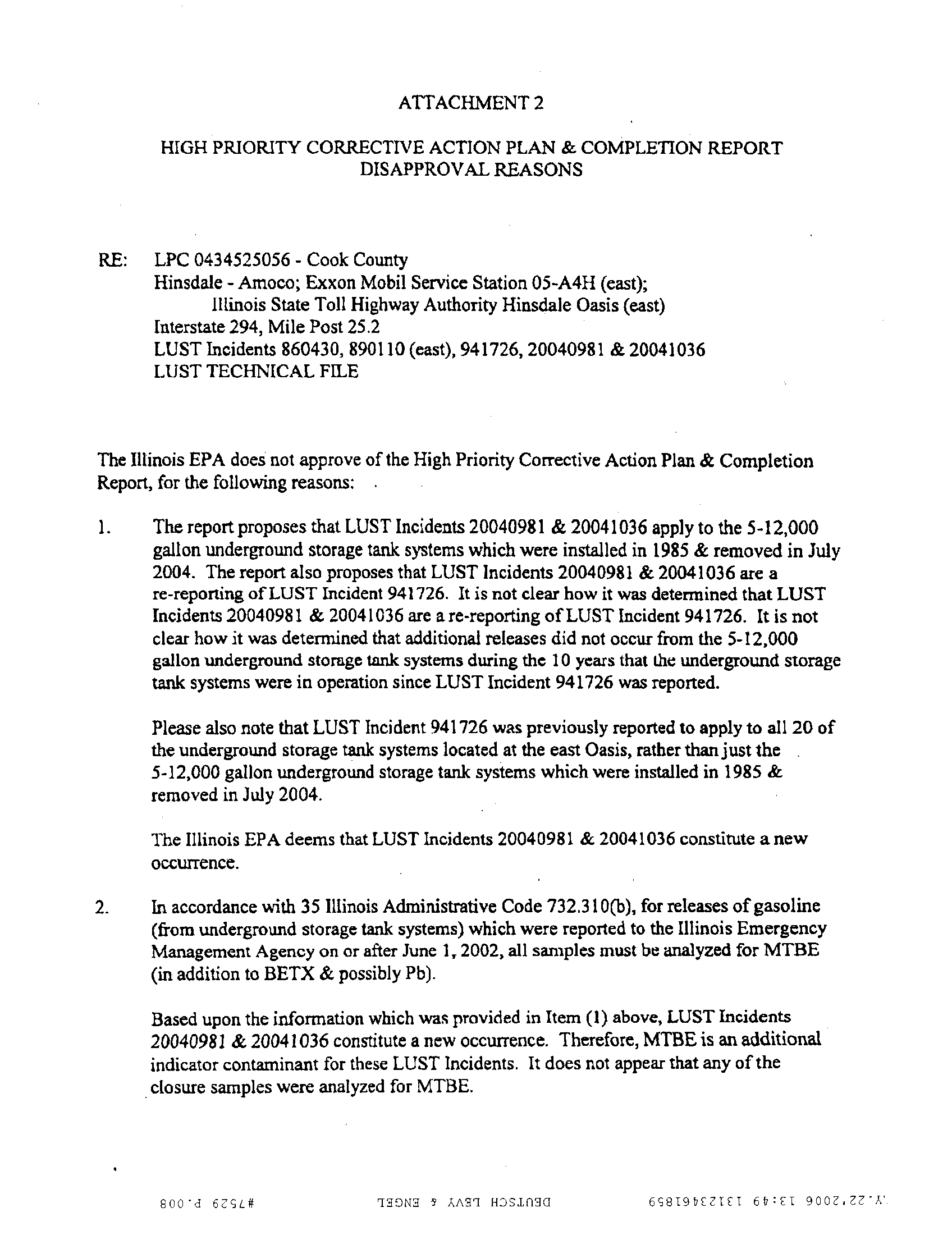 ATTACHMENT 2

HIGH PRIORITY CORRECTIVE ACTION PLAN & COMPLETION REPORT DISAPPROVAL REASONS

RE: LPC 0434525056 - Cook County
Hinsdale - Amoco; Exxon Mobil Service Station 05-A4H (east);
Illinois State Toll Highway Authority Hinsdale Oasis (east)
Interstate 294, Mile Post 25.2
LUST Incidents 860430, 890110 (east), 941726, 20040981 & 20041036
LUST TECHNICAL FILE

The Illinois EPA does not approve of the High Priority Corrective Action Plan & Completion Report, for the following reasons:

1. The report proposes that LUST Incidents 20040981 & 20041036 apply to the 5-12,000 gallon underground storage tank systems which were installed in 1985 & removed in July 2004. The report also proposes that LUST Incidents 20040981 & 20041036 are a re-reporting of LUST Incident 941726. It is not clear how it was determined that LUST Incidents 20040981 & 20041036 are a re-reporting of LUST Incident 941726. It is not clear how it was determined that additional releases did not occur from the 5-12,000 gallon underground storage tank systems during the 10 years that the underground storage tank systems were in operation since LUST Incident 941726 was reported.

Please also note that LUST Incident 941726 was previously reported to apply to all 20 of the underground storage tank systems located at the east Oasis, rather than just the 5-12,000 gallon underground storage tank systems which were installed in 1985 & removed in July 2004.

The Illinois EPA deems that LUST Incidents 20040981 & 20041036 constitute a new occurrence.

2. In accordance with 35 Illinois Administrative Code 732.310(b), for releases of gasoline (from underground storage tank systems) which were reported to the Illinois Emergency Management Agency on or after June 1, 2002, all samples must be analyzed for MTBE (in addition to BETX & possibly Pb).

Based upon the information which was provided in Item (1) above, LUST Incidents 20040981 & 20041036 constitute a new occurrence. Therefore, MTBE is an additional indicator contaminant for these LUST Incidents. It does not appear that any of the closure samples were analyzed for MTBE.

Y.22.2006 13:49 13123461859 DEUTSCH LEVY & ENGEL #7529 P.008